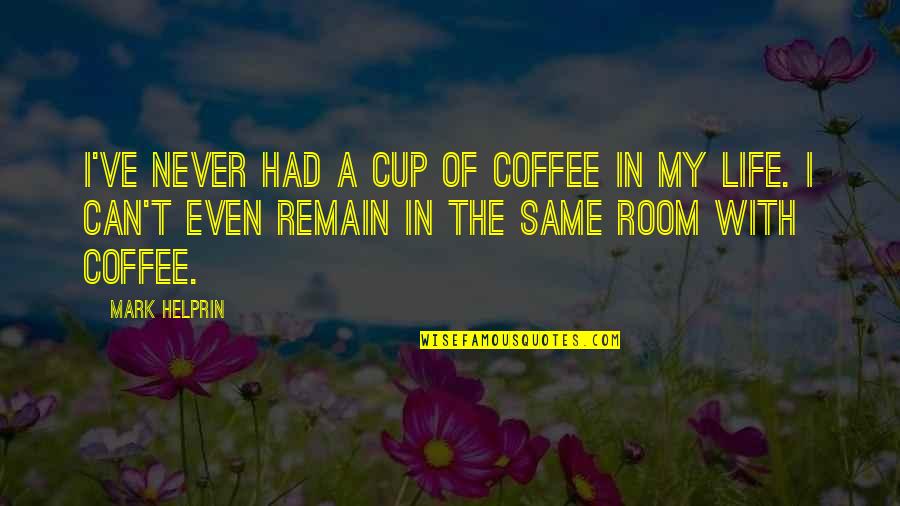 I'VE NEVER HAD A CUP OF COFFEE IN MY LIFE. I CAN'T EVEN REMAIN IN THE SAME ROOM WITH COFFEE.

MARK HELPRIN

WISEFAMOUSQUOTES.COM